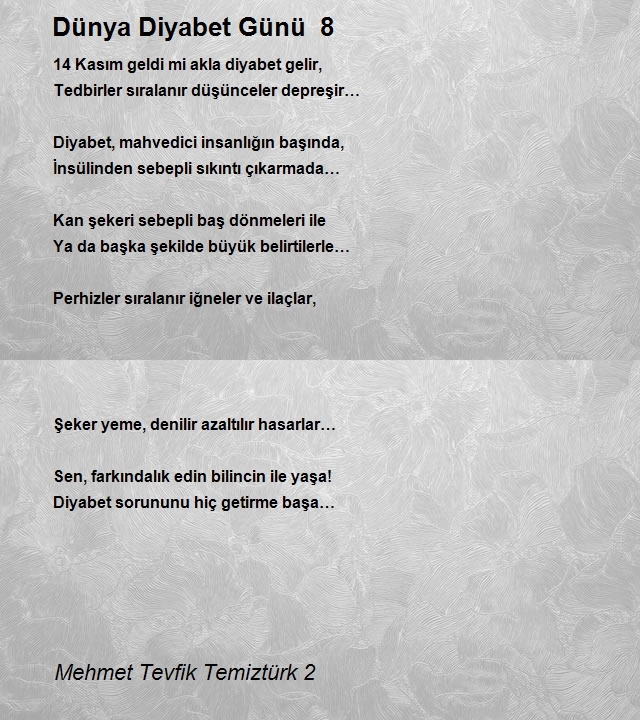 Dünya Diyabet Günü 8

14 Kasım geldi mi akla diyabet gelir,
Tedbirler sıralanır düşünceler depreşir…

Diyabet, mahvedici insanlığın başında,
İnsülinden sebepli sıkıntı çıkarmada…

Kan şekeri sebepli baş dönmeleri ile
Ya da başka şekilde büyük belirtilerle…

Perhizler sıralanır iğneler ve ilaçlar,

Şeker yeme, denilir azaltılır hasarlar…

Sen, farkındalık edin bilincin ile yaşa!
Diyabet sorununu hiç getirme başa…

Mehmet Tevfik Temiztürk 2